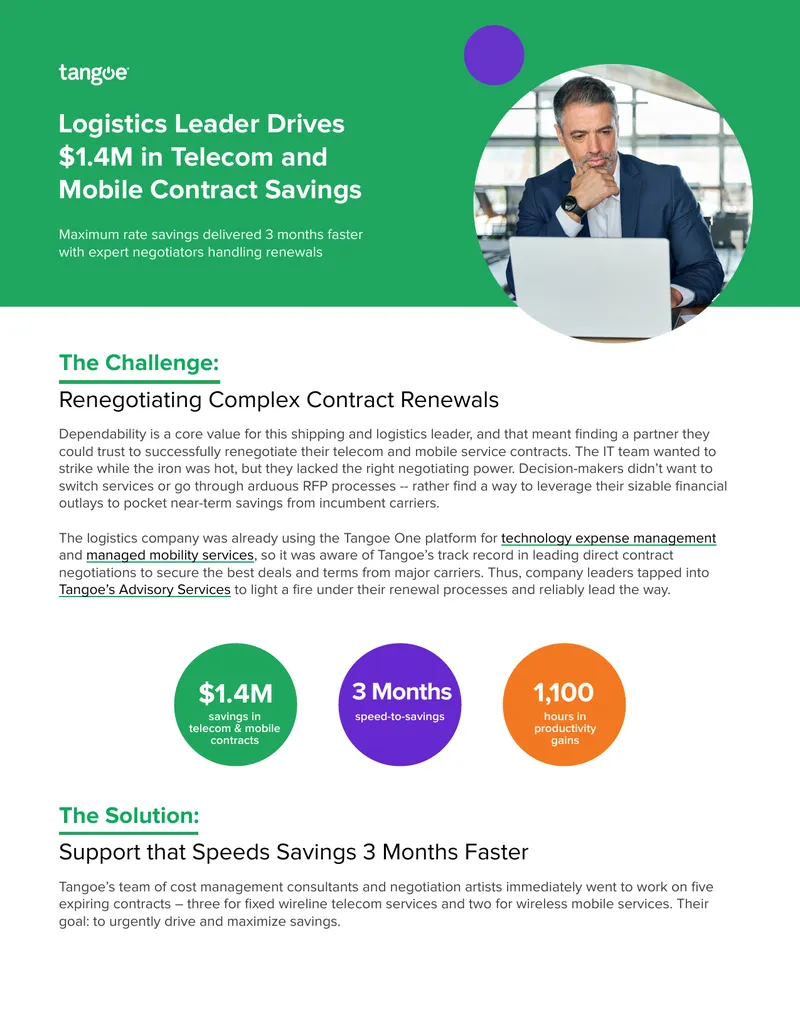 tangoe

Logistics Leader Drives $1.4M in Telecom and Mobile Contract Savings

Maximum rate savings delivered 3 months faster with expert negotiators handling renewals

The Challenge:

Renegotiating Complex Contract Renewals

Dependability is a core value for this shipping and logistics leader, and that meant finding a partner they could trust to successfully renegotiate their telecom and mobile service contracts. The IT team wanted to strike while the iron was hot, but they lacked the right negotiating power. Decision-makers didn't want to switch services or go through arduous RFP processes -- rather find a way to leverage their sizable financial outlays to pocket near-term savings from incumbent carriers.

The logistics company was already using the Tangoe One platform for technology expense management and managed mobility services, so it was aware of Tangoe's track record in leading direct contract negotiations to secure the best deals and terms from major carriers. Thus, company leaders tapped into Tangoe's Advisory Services to light a fire under their renewal processes and reliably lead the way.

$1.4M
savings in telecom & mobile contracts

3 Months
speed-to-savings

1,100
hours in productivity gains

The Solution:

Support that Speeds Savings 3 Months Faster

Tangoe's team of cost management consultants and negotiation artists immediately went to work on five expiring contracts – three for fixed wireline telecom services and two for wireless mobile services. Their goal: to urgently drive and maximize savings.